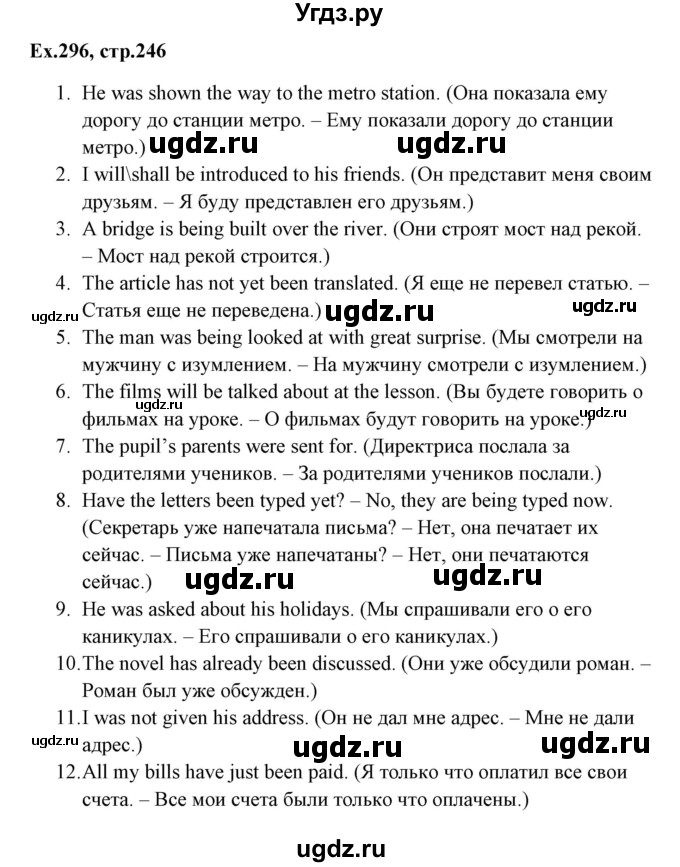 Угдз.ру

Ex.296, стр.246

1. He was shown the way to the metro station. (Она показала ему дорогу до станции метро. – Ему показали дорогу до станции метро.) ugdz.ru ugdz.ru
2. I will\shall be introduced to his friends. (Он представит меня своим друзьям. – Я буду представлен его друзьям.)
3. A bridge is being built over the river. (Они строят мост над рекой. – Мост над рекой строится.)
4. The article has not yet been translated. (Я еще не перевел статью. – Статья еще не переведена.) ugdz.ru ugdz.ru ugdz.ru
5. The man was being looked at with great surprise. (Мы смотрели на мужчину с изумлением. – На мужчину смотрели с изумлением.)
6. The films will be talked about at the lesson. (Вы будете говорить о фильмах на уроке. – О фильмах будут говорить на уроке.) ugdz.ru
7. The pupil's parents were sent for. (Директриса послала за родителями учеников. – За родителями учеников послали.)
8. Have the letters been typed yet? – No, they are being typed now. (Секретарь уже напечатала письма? – Нет, она печатает их сейчас. – Письма уже напечатаны? – Нет, они печатаются сейчас.) ugdz.ru ugdz.ru
9. He was asked about his holidays. (Мы спрашивали его о его каникулах. – Его спрашивали о его каникулах.)
10. The novel has already been discussed. (Они уже обсудили роман. – Роман был уже обсужден.)
11. I was not given his address. (Он не дал мне адрес. – Мне не дали адрес.) ugdz.ru ugdz.ru ugdz.ru
12. All my bills have just been paid. (Я только что оплатил все свои счета. – Все мои счета были только что оплачены.)

ugdz.ru